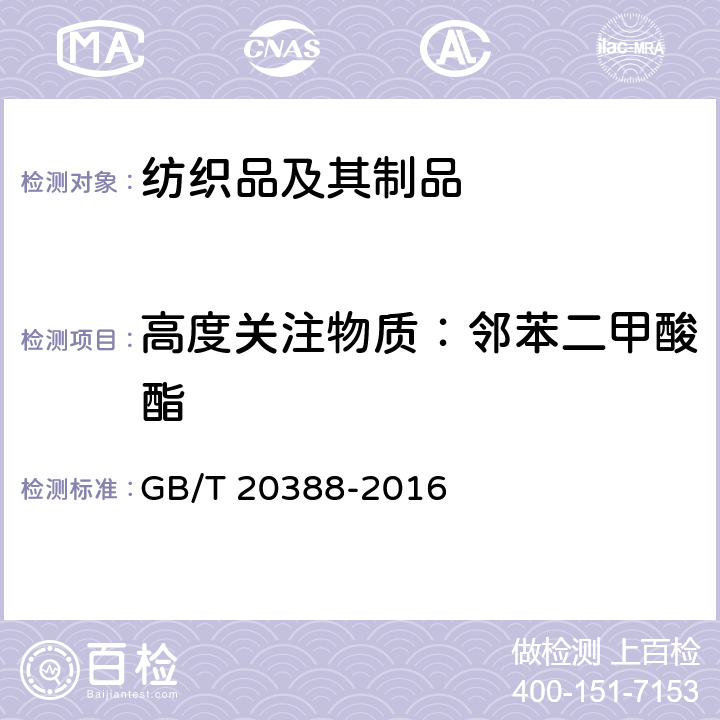 MA CNAS AC ilac-MRA

检测对象：纺织品及其制品

检测项目：高度关注物质：邻苯二甲酸酯

检测标准：GB/T 20388-2016

百检 Baijiantest.com

做检测 上百检
400-151-7153